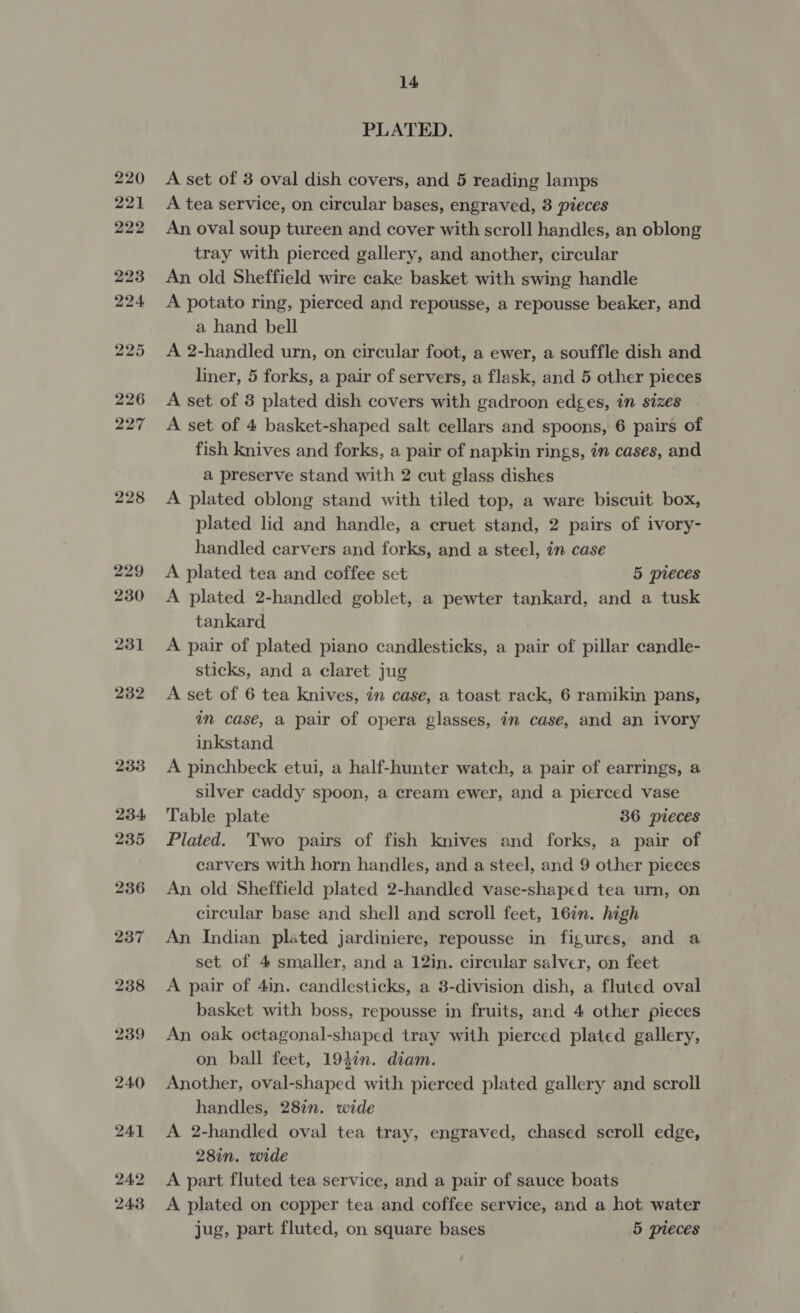 14

PLATED.

220 A set of 3 oval dish covers, and 5 reading lamps

221 A tea service, on circular bases, engraved, 3 pieces

222 An oval soup tureen and cover with scroll handles, an oblong tray with pierced gallery, and another, circular

223 An old Sheffield wire cake basket with swing handle

224 A potato ring, pierced and repousse, a repousse beaker, and a hand bell

225 A 2-handled urn, on circular foot, a ewer, a souffle dish and liner, 5 forks, a pair of servers, a flask, and 5 other pieces

226 A set of 3 plated dish covers with gadroon edges, in sizes

227 A set of 4 basket-shaped salt cellars and spoons, 6 pairs of fish knives and forks, a pair of napkin rings, in cases, and a preserve stand with 2 cut glass dishes

228 A plated oblong stand with tiled top, a ware biscuit box, plated lid and handle, a cruet stand, 2 pairs of ivory-handled carvers and forks, and a steel, in case

229 A plated tea and coffee set 5 pieces

230 A plated 2-handled goblet, a pewter tankard, and a tusk tankard

231 A pair of plated piano candlesticks, a pair of pillar candlesticks, and a claret jug

232 A set of 6 tea knives, in case, a toast rack, 6 ramikin pans, in case, a pair of opera glasses, in case, and an ivory inkstand

233 A pinchbeck etui, a half-hunter watch, a pair of earrings, a silver caddy spoon, a cream ewer, and a pierced vase

234 Table plate 36 pieces

235 Plated. Two pairs of fish knives and forks, a pair of carvers with horn handles, and a steel, and 9 other pieces

236 An old Sheffield plated 2-handled vase-shaped tea urn, on circular base and shell and scroll feet, 16in. high

237 An Indian plated jardiniere, repousse in figures, and a set of 4 smaller, and a 12in. circular salver, on feet

238 A pair of 4in. candlesticks, a 3-division dish, a fluted oval basket with boss, repousse in fruits, and 4 other pieces

239 An oak octagonal-shaped tray with pierced plated gallery, on ball feet, 19½in. diam.

240 Another, oval-shaped with pierced plated gallery and scroll handles, 28in. wide

241 A 2-handled oval tea tray, engraved, chased scroll edge, 28in. wide

242 A part fluted tea service, and a pair of sauce boats

243 A plated on copper tea and coffee service, and a hot water jug, part fluted, on square bases 5 pieces